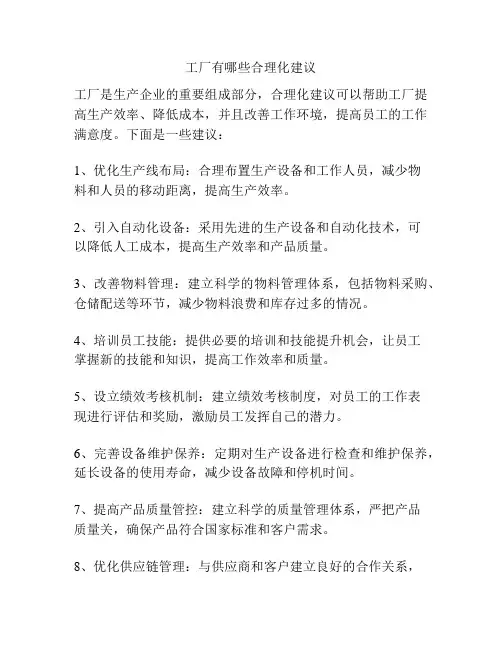 工厂有哪些合理化建议

工厂是生产企业的重要组成部分，合理化建议可以帮助工厂提高生产效率、降低成本，并且改善工作环境，提高员工的工作满意度。下面是一些建议：

1、优化生产线布局：合理布置生产设备和工作人员，减少物料和人员的移动距离，提高生产效率。

2、引入自动化设备：采用先进的生产设备和自动化技术，可以降低人工成本，提高生产效率和产品质量。

3、改善物料管理：建立科学的物料管理体系，包括物料采购、仓储配送等环节，减少物料浪费和库存过多的情况。

4、培训员工技能：提供必要的培训和技能提升机会，让员工掌握新的技能和知识，提高工作效率和质量。

5、设立绩效考核机制：建立绩效考核制度，对员工的工作表现进行评估和奖励，激励员工发挥自己的潜力。

6、完善设备维护保养：定期对生产设备进行检查和维护保养，延长设备的使用寿命，减少设备故障和停机时间。

7、提高产品质量管控：建立科学的质量管理体系，严把产品质量关，确保产品符合国家标准和客户需求。

8、优化供应链管理：与供应商和客户建立良好的合作关系，